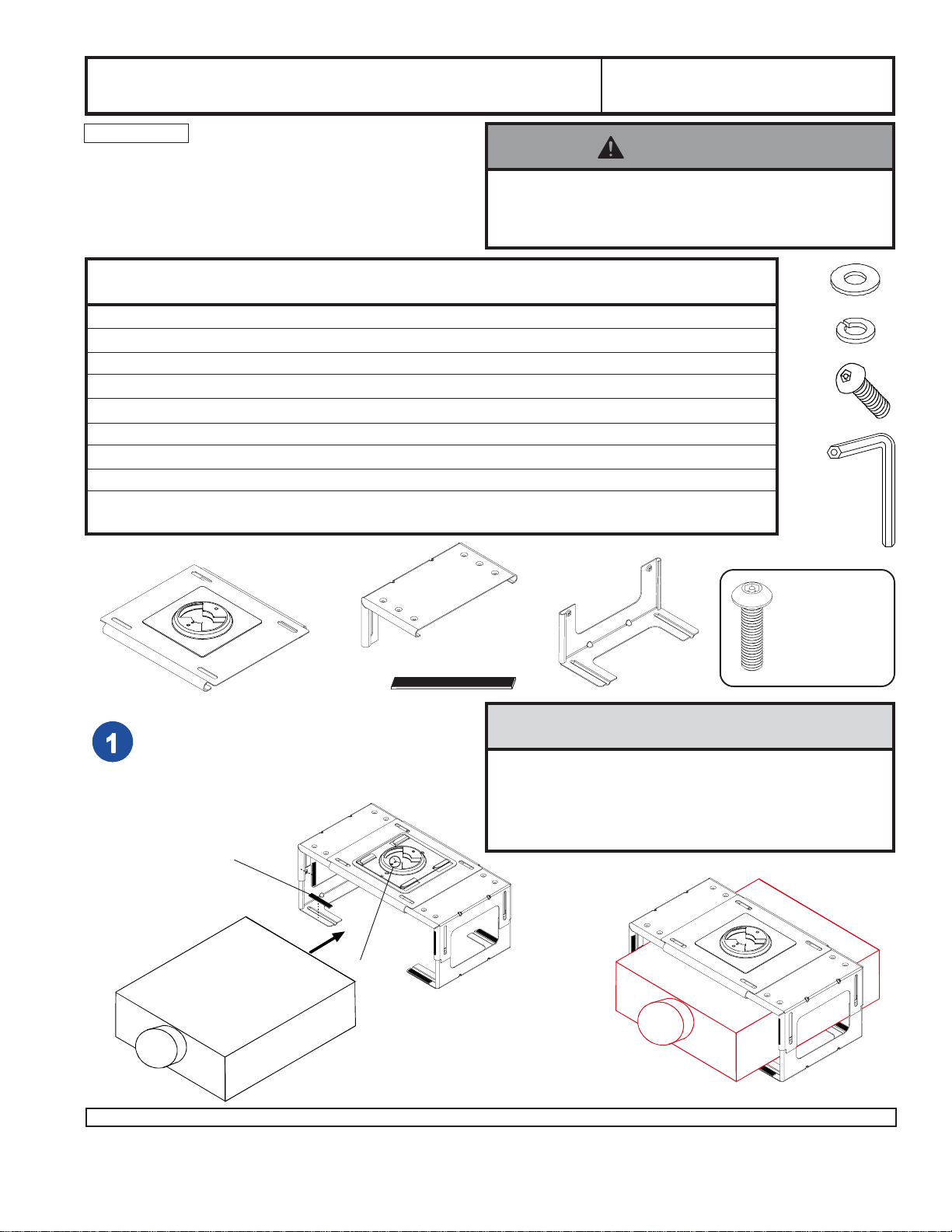 1